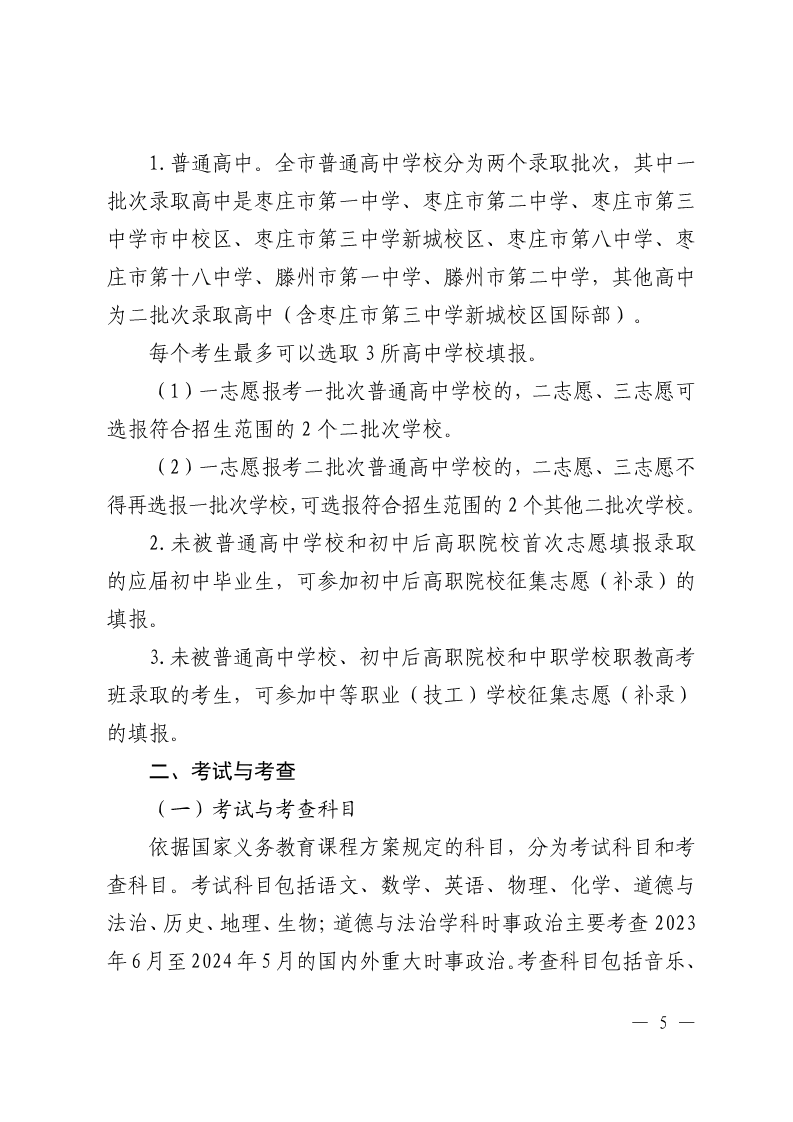 1. 普通高中。全市普通高中学校分为两个录取批次，其中一批次录取高中是枣庄市第一中学、枣庄市第二中学、枣庄市第三中学市中校区、枣庄市第三中学新城校区、枣庄市第八中学、枣庄市第十八中学、滕州市第一中学、滕州市第二中学，其他高中为二批次录取高中（含枣庄市第三中学新城校区国际部）。

每个考生最多可以选取 3 所高中学校填报。

（1）一志愿报考一批次普通高中学校的，二志愿、三志愿可选报符合招生范围的 2 个二批次学校。

（2）一志愿报考二批次普通高中学校的，二志愿、三志愿不得再选报一批次学校，可选报符合招生范围的 2 个其他二批次学校。

2. 未被普通高中学校和初中后高职院校首次志愿填报录取的应届初中毕业生，可参加初中后高职院校征集志愿（补录）的填报。

3. 未被普通高中学校、初中后高职院校和中职学校职教高考班录取的考生，可参加中等职业（技工）学校征集志愿（补录）的填报。

二、考试与考查

（一）考试与考查科目

依据国家义务教育课程方案规定的科目，分为考试科目和考查科目。考试科目包括语文、数学、英语、物理、化学、道德与法治、历史、地理、生物；道德与法治学科时事政治主要考查 2023 年 6 月至 2024 年 5 月的国内外重大时事政治。考查科目包括音乐、

— 5 —